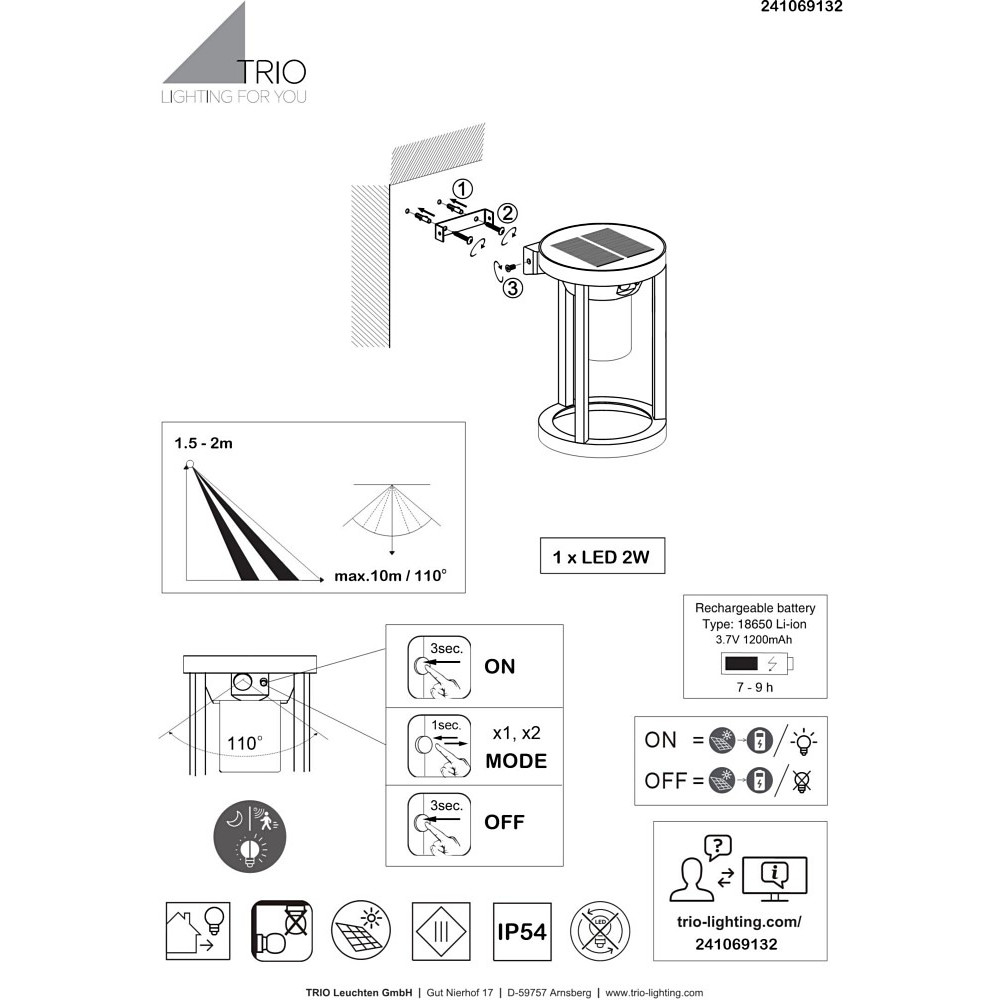 241069132

TRIO
LIGHTING FOR YOU

1
2
3

1.5 - 2m

max.10m / 110°

1 x LED 2W

Rechargeable battery
Type: 18650 Li-ion
3.7V 1200mAh

7 - 9 h

110°

3sec.
ON

1sec.
x1, x2
MODE

3sec.
OFF

ON =

OFF =

?

i

trio-lighting.com/
241069132

IP54

LED

TRIO Leuchten GmbH | Gut Nierhof 17 | D-59757 Arnsberg | www.trio-lighting.com